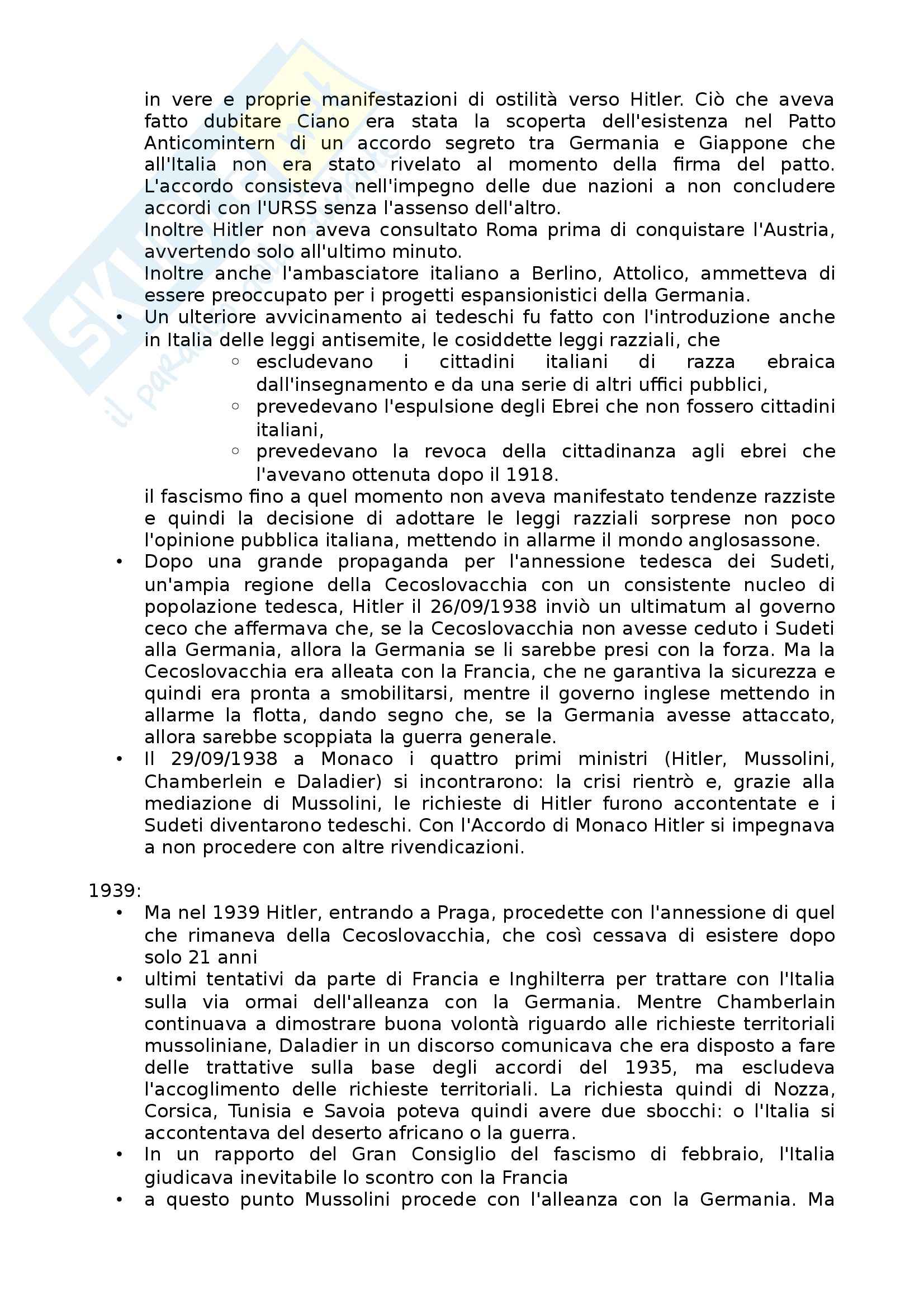 in vere e proprie manifestazioni di ostilità verso Hitler. Ciò che aveva fatto dubitare Ciano era stata la scoperta dell'esistenza nel Patto Anticomintern di un accordo segreto tra Germania e Giappone che all'Italia non era stato rivelato al momento della firma del patto. L'accordo consisteva nell'impegno delle due nazioni a non concludere accordi con l'URSS senza l'assenso dell'altro.
Inoltre Hitler non aveva consultato Roma prima di conquistare l'Austria, avvertendo solo all'ultimo minuto.
Inoltre anche l'ambasciatore italiano a Berlino, Attolico, ammetteva di essere preoccupato per i progetti espansionistici della Germania.

• Un ulteriore avvicinamento ai tedeschi fu fatto con l'introduzione anche in Italia delle leggi antisemite, le cosiddette leggi razziali, che
  ◦ escludevano i cittadini italiani di razza ebraica dall'insegnamento e da una serie di altri uffici pubblici,
  ◦ prevedevano l'espulsione degli Ebrei che non fossero cittadini italiani,
  ◦ prevedevano la revoca della cittadinanza agli ebrei che l'avevano ottenuta dopo il 1918.
il fascismo fino a quel momento non aveva manifestato tendenze razziste e quindi la decisione di adottare le leggi razziali sorprese non poco l'opinione pubblica italiana, mettendo in allarme il mondo anglosassone.
• Dopo una grande propaganda per l'annessione tedesca dei Sudeti, un'ampia regione della Cecoslovacchia con un consistente nucleo di popolazione tedesca, Hitler il 26/09/1938 inviò un ultimatum al governo ceco che affermava che, se la Cecoslovacchia non avesse ceduto i Sudeti alla Germania, allora la Germania se li sarebbe presi con la forza. Ma la Cecoslovacchia era alleata con la Francia, che ne garantiva la sicurezza e quindi era pronta a smobilitarsi, mentre il governo inglese mettendo in allarme la flotta, dando segno che, se la Germania avesse attaccato, allora sarebbe scoppiata la guerra generale.
• Il 29/09/1938 a Monaco i quattro primi ministri (Hitler, Mussolini, Chamberlein e Daladier) si incontrarono: la crisi rientrò e, grazie alla mediazione di Mussolini, le richieste di Hitler furono accontentate e i Sudeti diventarono tedeschi. Con l'Accordo di Monaco Hitler si impegnava a non procedere con altre rivendicazioni.

1939:
• Ma nel 1939 Hitler, entrando a Praga, procedette con l'annessione di quel che rimaneva della Cecoslovacchia, che così cessava di esistere dopo solo 21 anni
• ultimi tentativi da parte di Francia e Inghilterra per trattare con l'Italia sulla via ormai dell'alleanza con la Germania. Mentre Chamberlain continuava a dimostrare buona volontà riguardo alle richieste territoriali mussoliniane, Daladier in un discorso comunicava che era disposto a fare delle trattative sulla base degli accordi del 1935, ma escludeva l'accoglimento delle richieste territoriali. La richiesta quindi di Nozza, Corsica, Tunisia e Savoia poteva quindi avere due sbocchi: o l'Italia si accontentava del deserto africano o la guerra.
• In un rapporto del Gran Consiglio del fascismo di febbraio, l'Italia giudicava inevitabile lo scontro con la Francia
• a questo punto Mussolini procede con l'alleanza con la Germania. Ma